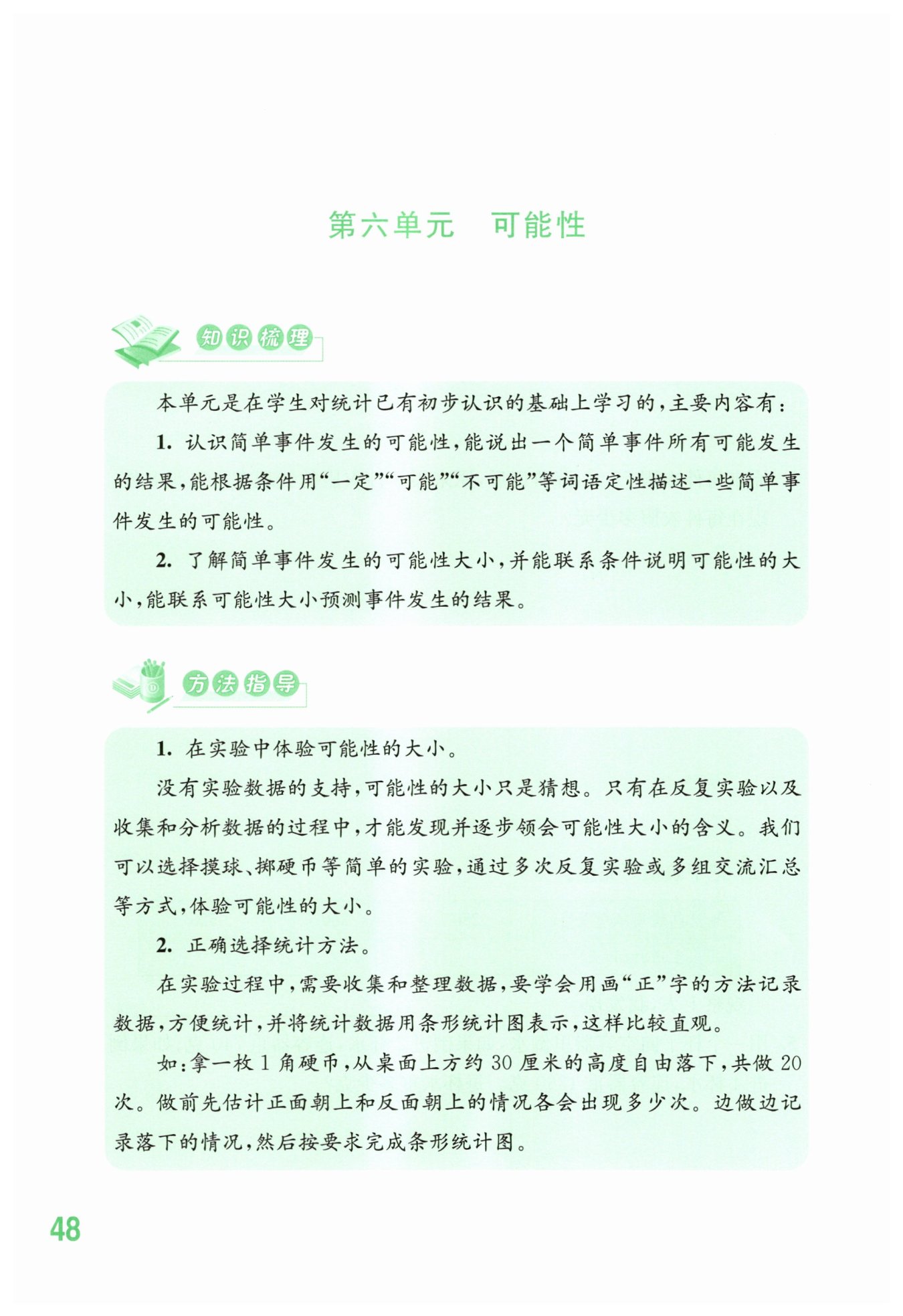 第六单元　可能性

知识梳理

本单元是在学生对统计已有初步认识的基础上学习的，主要内容有：

1. 认识简单事件发生的可能性，能说出一个简单事件所有可能发生的结果，能根据条件用“一定”“可能”“不可能”等词语定性描述一些简单事件发生的可能性。

2. 了解简单事件发生的可能性大小，并能联系条件说明可能性的大小，能联系可能性大小预测事件发生的结果。

方法指导

1. 在实验中体验可能性的大小。

没有实验数据的支持，可能性的大小只是猜想。只有在反复实验以及收集和分析数据的过程中，才能发现并逐步领会可能性大小的含义。我们可以选择摸球、掷硬币等简单的实验，通过多次反复实验或多组交流汇总等方式，体验可能性的大小。

2. 正确选择统计方法。

在实验过程中，需要收集和整理数据，要学会用画“正”字的方法记录数据，方便统计，并将统计数据用条形统计图表示，这样比较直观。

如：拿一枚 1 角硬币，从桌面上方约 30 厘米的高度自由落下，共做 20 次。做前先估计正面朝上和反面朝上的情况各会出现多少次。边做边记录落下的情况，然后按要求完成条形统计图。

48